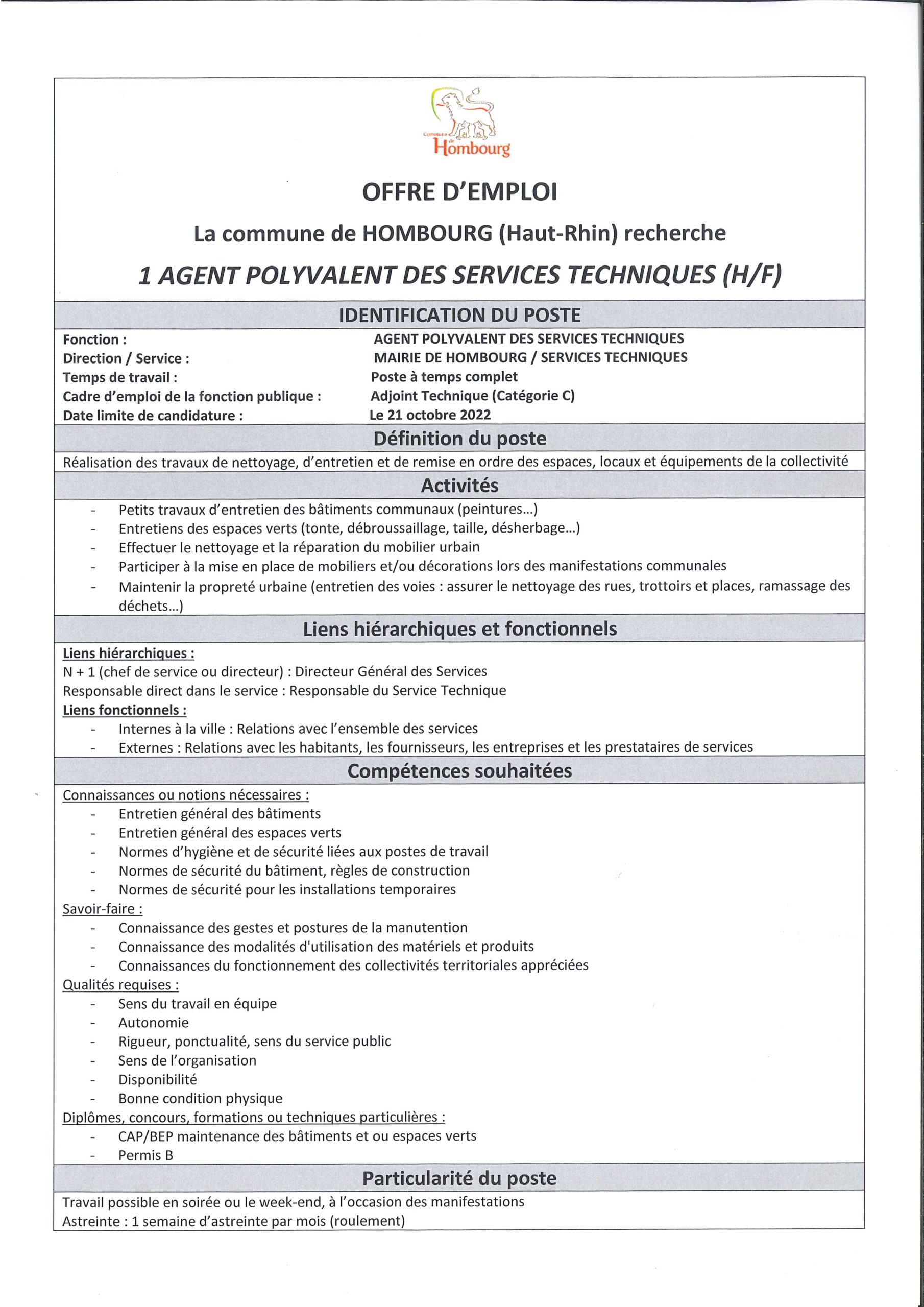 Commune de Hombourg

OFFRE D'EMPLOI

La commune de HOMBOURG (Haut-Rhin) recherche

1 AGENT POLYVALENT DES SERVICES TECHNIQUES (H/F)

IDENTIFICATION DU POSTE

Fonction : AGENT POLYVALENT DES SERVICES TECHNIQUES
Direction / Service : MAIRIE DE HOMBOURG / SERVICES TECHNIQUES
Temps de travail : Poste à temps complet
Cadre d'emploi de la fonction publique : Adjoint Technique (Catégorie C)
Date limite de candidature : Le 21 octobre 2022

Définition du poste

Réalisation des travaux de nettoyage, d'entretien et de remise en ordre des espaces, locaux et équipements de la collectivité

Activités

- Petits travaux d'entretien des bâtiments communaux (peintures…)
- Entretiens des espaces verts (tonte, débroussaillage, taille, désherbage…)
- Effectuer le nettoyage et la réparation du mobilier urbain
- Participer à la mise en place de mobiliers et/ou décorations lors des manifestations communales
- Maintenir la propreté urbaine (entretien des voies : assurer le nettoyage des rues, trottoirs et places, ramassage des déchets…)

Liens hiérarchiques et fonctionnels

Liens hiérarchiques :
N + 1 (chef de service ou directeur) : Directeur Général des Services
Responsable direct dans le service : Responsable du Service Technique
Liens fonctionnels :
- Internes à la ville : Relations avec l'ensemble des services
- Externes : Relations avec les habitants, les fournisseurs, les entreprises et les prestataires de services

Compétences souhaitées

Connaissances ou notions nécessaires :
- Entretien général des bâtiments
- Entretien général des espaces verts
- Normes d'hygiène et de sécurité liées aux postes de travail
- Normes de sécurité du bâtiment, règles de construction
- Normes de sécurité pour les installations temporaires
Savoir-faire :
- Connaissance des gestes et postures de la manutention
- Connaissance des modalités d'utilisation des matériels et produits
- Connaissances du fonctionnement des collectivités territoriales appréciées
Qualités requises :
- Sens du travail en équipe
- Autonomie
- Rigueur, ponctualité, sens du service public
- Sens de l'organisation
- Disponibilité
- Bonne condition physique
Diplômes, concours, formations ou techniques particulières :
- CAP/BEP maintenance des bâtiments et ou espaces verts
- Permis B

Particularité du poste

Travail possible en soirée ou le week-end, à l'occasion des manifestations
Astreinte : 1 semaine d'astreinte par mois (roulement)